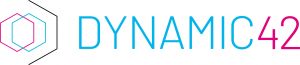 DYNAMIC42